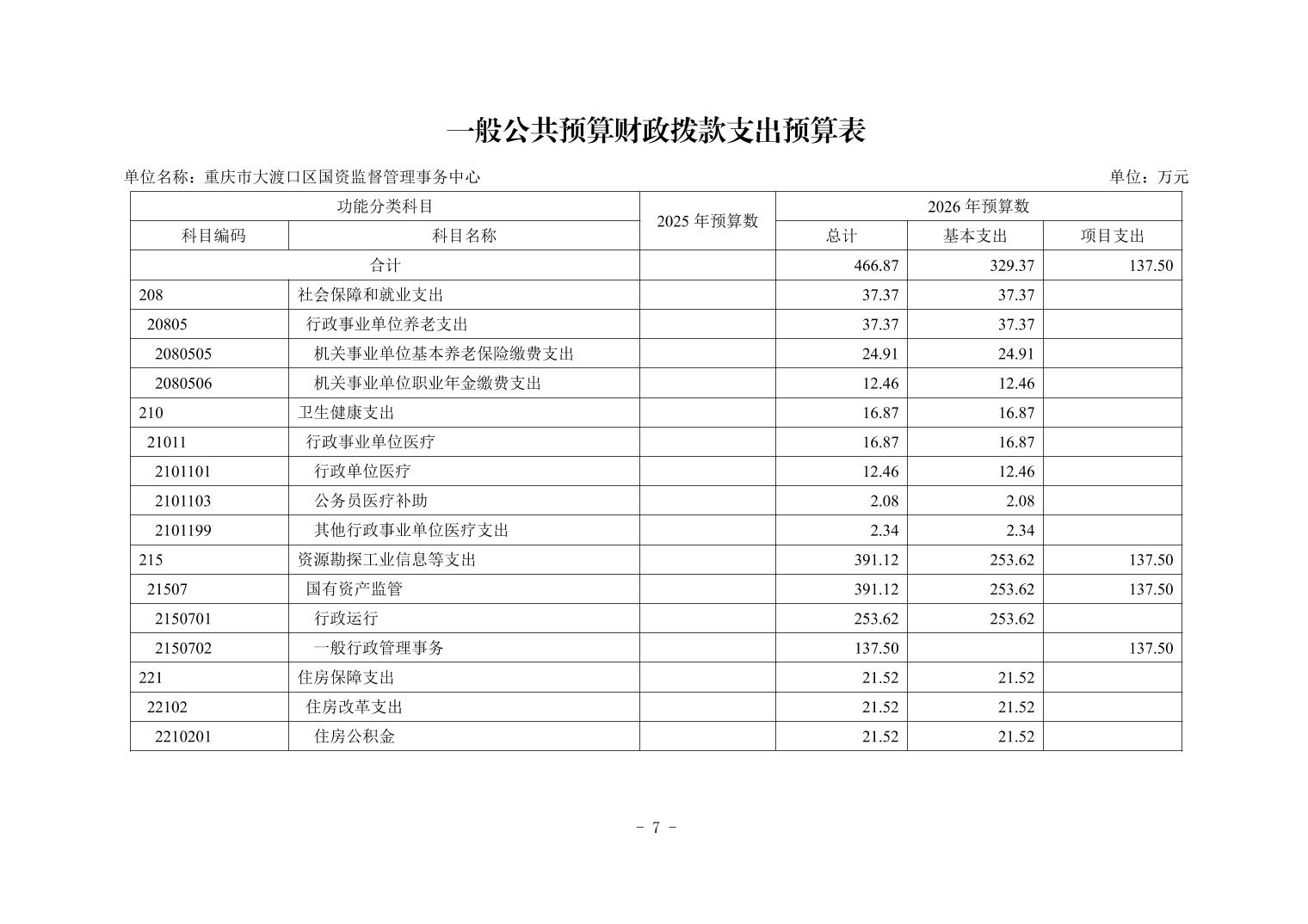 一般公共预算财政拨款支出预算表

单位名称：重庆市大渡口区国资监督管理事务中心

单位：万元

| 功能分类科目 | | 2025 年预算数 | 2026 年预算数 | | |
|---|---|---|---|---|---|
| 科目编码 | 科目名称 | | 总计 | 基本支出 | 项目支出 |
| 合计 | | | 466.87 | 329.37 | 137.50 |
| 208 | 社会保障和就业支出 | | 37.37 | 37.37 | |
| 20805 | 行政事业单位养老支出 | | 37.37 | 37.37 | |
| 2080505 | 机关事业单位基本养老保险缴费支出 | | 24.91 | 24.91 | |
| 2080506 | 机关事业单位职业年金缴费支出 | | 12.46 | 12.46 | |
| 210 | 卫生健康支出 | | 16.87 | 16.87 | |
| 21011 | 行政事业单位医疗 | | 16.87 | 16.87 | |
| 2101101 | 行政单位医疗 | | 12.46 | 12.46 | |
| 2101103 | 公务员医疗补助 | | 2.08 | 2.08 | |
| 2101199 | 其他行政事业单位医疗支出 | | 2.34 | 2.34 | |
| 215 | 资源勘探工业信息等支出 | | 391.12 | 253.62 | 137.50 |
| 21507 | 国有资产监管 | | 391.12 | 253.62 | 137.50 |
| 2150701 | 行政运行 | | 253.62 | 253.62 | |
| 2150702 | 一般行政管理事务 | | 137.50 | | 137.50 |
| 221 | 住房保障支出 | | 21.52 | 21.52 | |
| 22102 | 住房改革支出 | | 21.52 | 21.52 | |
| 2210201 | 住房公积金 | | 21.52 | 21.52 | |

- 7 -